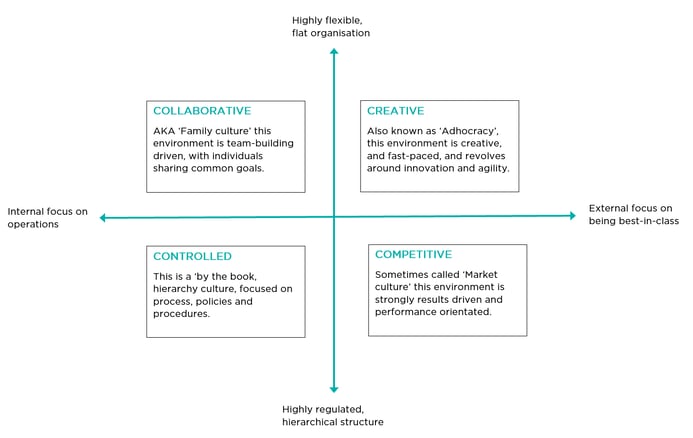 Highly flexible, flat organisation

COLLABORATIVE

AKA 'Family culture' this environment is team-building driven, with individuals sharing common goals.

CREATIVE

Also known as 'Adhocracy', this environment is creative, and fast-paced, and revolves around innovation and agility.

Internal focus on operations

External focus on being best-in-class

CONTROLLED

This is a 'by the book, hierarchy culture, focused on process, policies and procedures.

COMPETITIVE

Sometimes called 'Market culture' this environment is strongly results driven and performance orientated.

Highly regulated, hierarchical structure